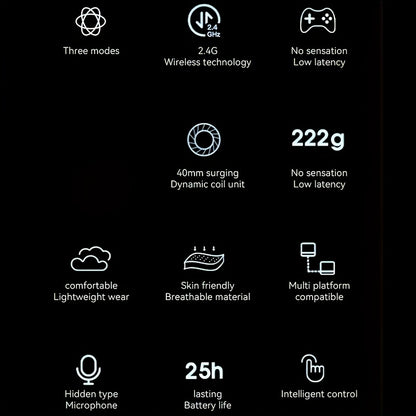 Three modes

2.4 GHz

2.4G
Wireless technology

No sensation
Low latency

40mm surging
Dynamic coil unit

222g

No sensation
Low latency

comfortable
Lightweight wear

Skin friendly
Breathable material

Multi platform
compatible

Hidden type
Microphone

25h

lasting
Battery life

Intelligent control